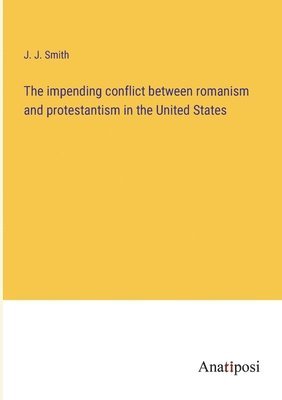 J. J. Smith

The impending conflict between romanism and protestantism in the United States

Anatiposi